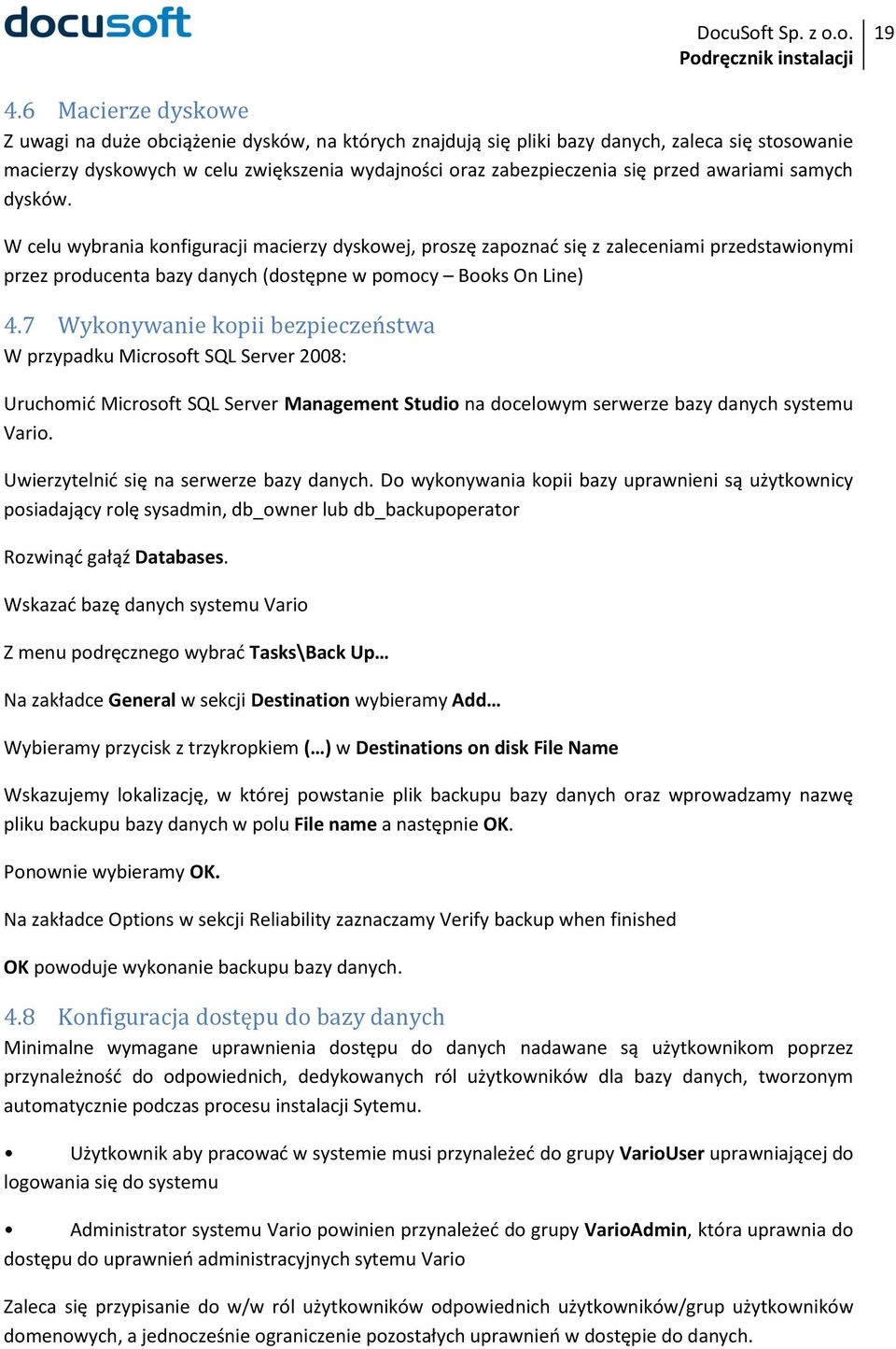 docusoft

DocuSoft Sp. z o.o. 19
Podręcznik instalacji

4.6 Macierze dyskowe
Z uwagi na duże obciążenie dysków, na których znajdują się pliki bazy danych, zaleca się stosowanie macierzy dyskowych w celu zwiększenia wydajności oraz zabezpieczenia się przed awariami samych dysków.

W celu wybrania konfiguracji macierzy dyskowej, proszę zapoznać się z zaleceniami przedstawionymi przez producenta bazy danych (dostępne w pomocy – Books On Line)

4.7 Wykonywanie kopii bezpieczeństwa
W przypadku Microsoft SQL Server 2008:

Uruchomić Microsoft SQL Server Management Studio na docelowym serwerze bazy danych systemu Vario.

Uwierzytelnić się na serwerze bazy danych. Do wykonywania kopii bazy uprawnieni są użytkownicy posiadający rolę sysadmin, db_owner lub db_backupoperator

Rozwinąć gałąź Databases.

Wskazać bazę danych systemu Vario

Z menu podręcznego wybrać Tasks\Back Up…

Na zakładce General w sekcji Destination wybieramy Add…

Wybieramy przycisk z trzykropkiem (…) w Destinations on disk File Name

Wskazujemy lokalizację, w której powstanie plik backupu bazy danych oraz wprowadzamy nazwę pliku backupu bazy danych w polu File name a następnie OK.

Ponownie wybieramy OK.

Na zakładce Options w sekcji Reliability zaznaczamy Verify backup when finished

OK powoduje wykonanie backupu bazy danych.

4.8 Konfiguracja dostępu do bazy danych
Minimalne wymagane uprawnienia dostępu do danych nadawane są użytkownikom poprzez przynależność do odpowiednich, dedykowanych ról użytkowników dla bazy danych, tworzonym automatycznie podczas procesu instalacji Sytemu.

• Użytkownik aby pracować w systemie musi przynależeć do grupy VarioUser uprawniającej do logowania się do systemu

• Administrator systemu Vario powinien przynależeć do grupy VarioAdmin, która uprawnia do dostępu do uprawnień administracyjnych sytemu Vario

Zaleca się przypisanie do w/w ról użytkowników odpowiednich użytkowników/grup użytkowników domenowych, a jednocześnie ograniczenie pozostałych uprawnień w dostępie do danych.